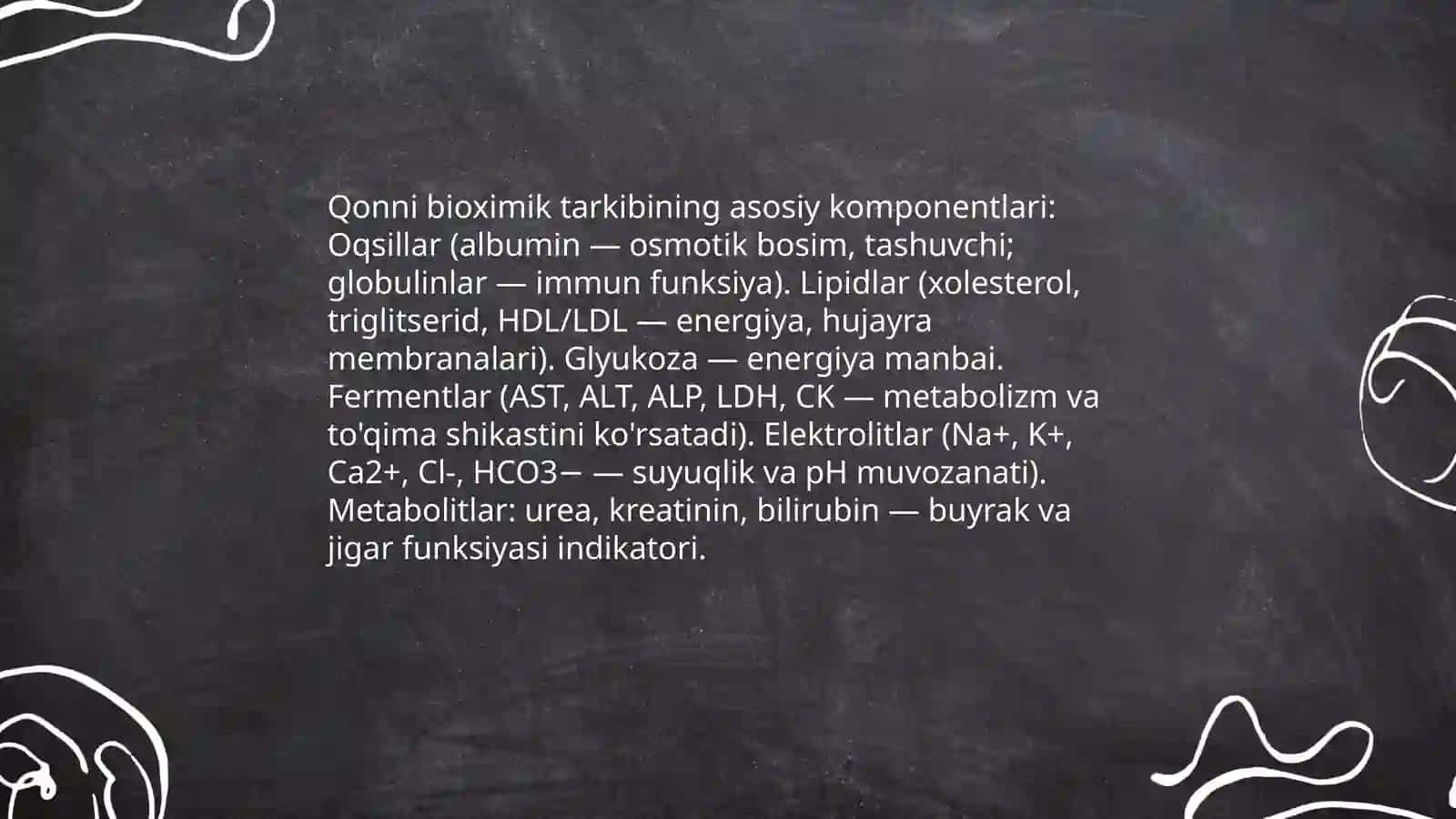 Qonni bioximik tarkibining asosiy komponentlari: Oqsillar (albumin — osmotik bosim, tashuvchi; globulinlar — immun funksiya). Lipidlar (xolesterol, triglitserid, HDL/LDL — energiya, hujayra membranalari). Glyukoza — energiya manbai. Fermentlar (AST, ALT, ALP, LDH, CK — metabolizm va to'qima shikastini ko'rsatadi). Elektrolitlar (Na+, K+, Ca2+, Cl-, HCO3− — suyuqlik va pH muvozanati). Metabolitlar: urea, kreatinin, bilirubin — buyrak va jigar funksiyasi indikatori.